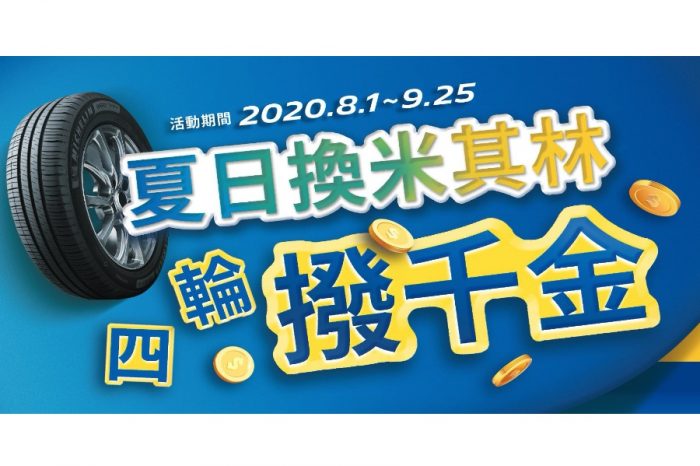 活動期間 2020.8.1~9.25

夏日換米其林

四輪撥千金